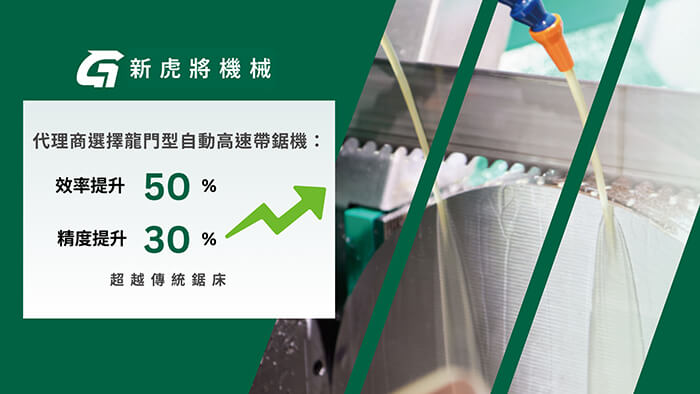 新虎將機械

代理商選擇龍門型自動高速帶鋸機：

效率提升 50 %

精度提升 30 %

超越傳統鋸床